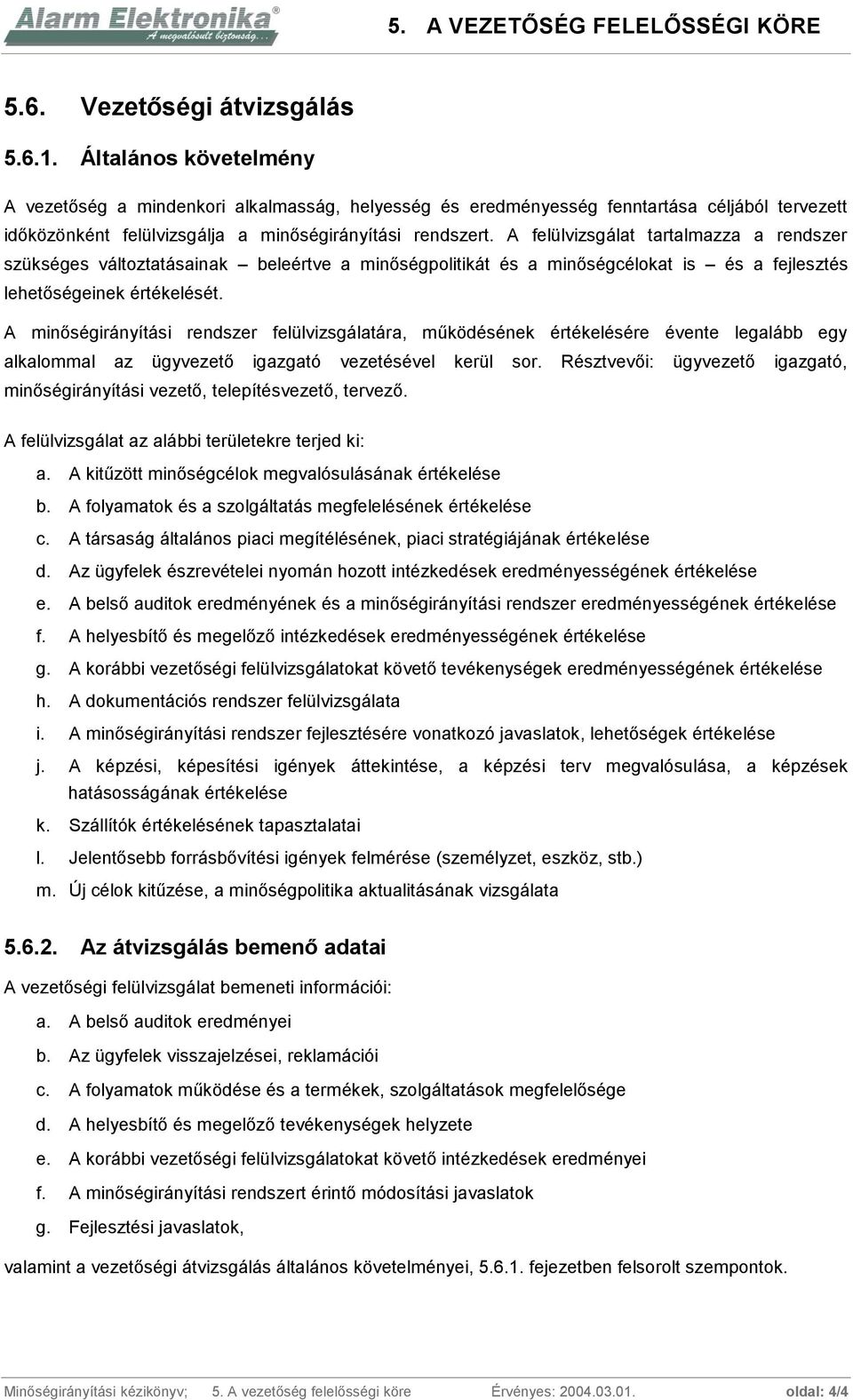 Alarm Elektronika®
A megvalósult biztonság...

5. A VEZETŐSÉG FELELŐSSÉGI KÖRE

5.6. Vezetőségi átvizsgálás

5.6.1. Általános követelmény

A vezetőség a mindenkori alkalmasság, helyesség és eredményesség fenntartása céljából tervezett időközönként felülvizsgálja a minőségirányítási rendszert. A felülvizsgálat tartalmazza a rendszer szükséges változtatásainak – beleértve a minőségpolitikát és a minőségcélokat is – és a fejlesztés lehetőségeinek értékelését.

A minőségirányítási rendszer felülvizsgálatára, működésének értékelésére évente legalább egy alkalommal az ügyvezető igazgató vezetésével kerül sor. Résztvevői: ügyvezető igazgató, minőségirányítási vezető, telepítésvezető, tervező.

A felülvizsgálat az alábbi területekre terjed ki:

a. A kitűzött minőségcélok megvalósulásának értékelése
b. A folyamatok és a szolgáltatás megfelelésének értékelése
c. A társaság általános piaci megítélésének, piaci stratégiájának értékelése
d. Az ügyfelek észrevételei nyomán hozott intézkedések eredményességének értékelése
e. A belső auditok eredményének és a minőségirányítási rendszer eredményességének értékelése
f. A helyesbítő és megelőző intézkedések eredményességének értékelése
g. A korábbi vezetőségi felülvizsgálatokat követő tevékenységek eredményességének értékelése
h. A dokumentációs rendszer felülvizsgálata
i. A minőségirányítási rendszer fejlesztésére vonatkozó javaslatok, lehetőségek értékelése
j. A képzési, képesítési igények áttekintése, a képzési terv megvalósulása, a képzések hatásosságának értékelése
k. Szállítók értékelésének tapasztalatai
l. Jelentősebb forrásbővítési igények felmérése (személyzet, eszköz, stb.)
m. Új célok kitűzése, a minőségpolitika aktualitásának vizsgálata

5.6.2. Az átvizsgálás bemenő adatai

A vezetőségi felülvizsgálat bemeneti információi:

a. A belső auditok eredményei
b. Az ügyfelek visszajelzései, reklamációi
c. A folyamatok működése és a termékek, szolgáltatások megfelelősége
d. A helyesbítő és megelőző tevékenységek helyzete
e. A korábbi vezetőségi felülvizsgálatokat követő intézkedések eredményei
f. A minőségirányítási rendszert érintő módosítási javaslatok
g. Fejlesztési javaslatok,

valamint a vezetőségi átvizsgálás általános követelményei, 5.6.1. fejezetben felsorolt szempontok.

Minőségirányítási kézikönyv; 5. A vezetőség felelősségi köre Érvényes: 2004.03.01. oldal: 4/4